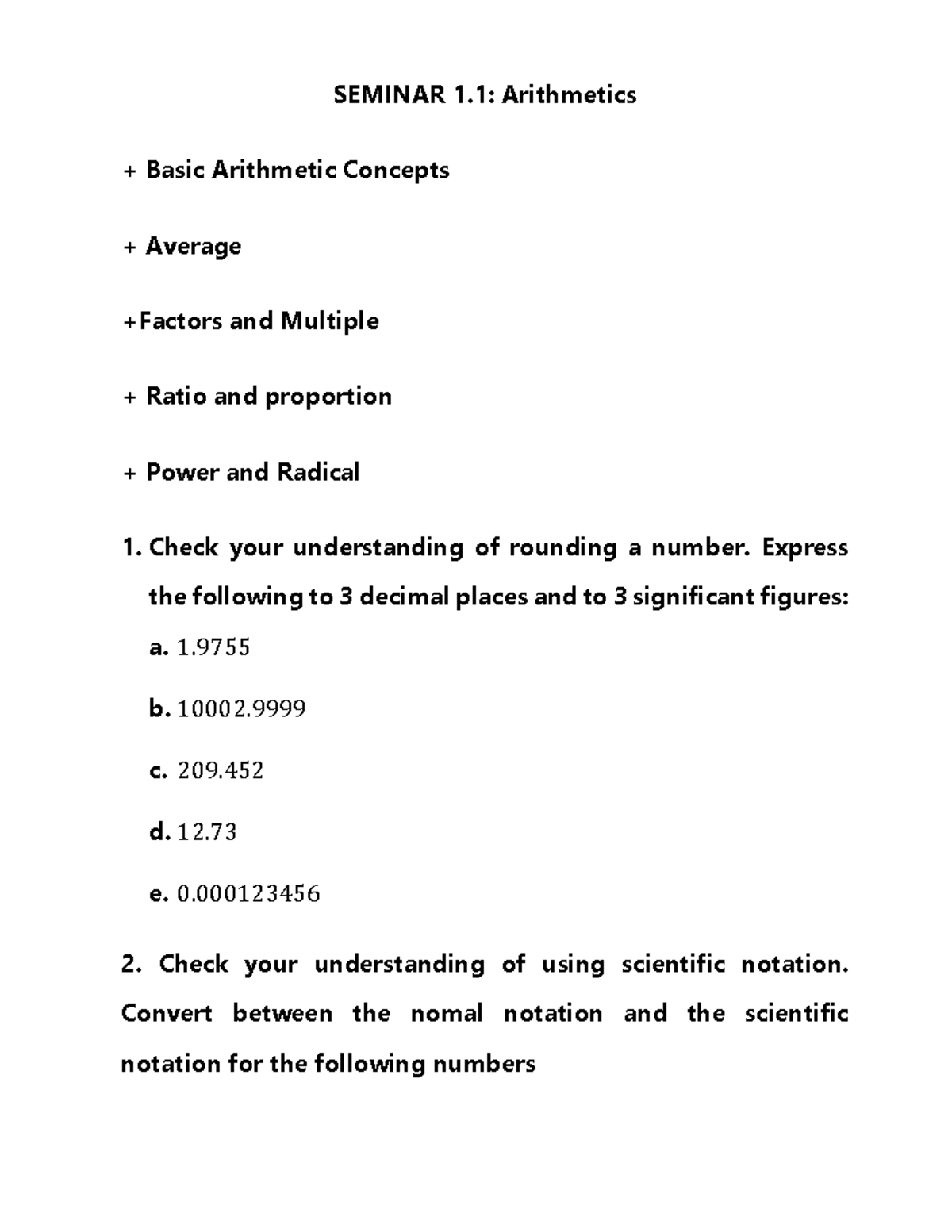 SEMINAR 1.1: Arithmetics

+ Basic Arithmetic Concepts

+ Average

+Factors and Multiple

+ Ratio and proportion

+ Power and Radical

1. Check your understanding of rounding a number. Express the following to 3 decimal places and to 3 significant figures:

a. $1.9755$

b. $10002.9999$

c. $209.452$

d. $12.73$

e. $0.000123456$

2. Check your understanding of using scientific notation. Convert between the nomal notation and the scientific notation for the following numbers